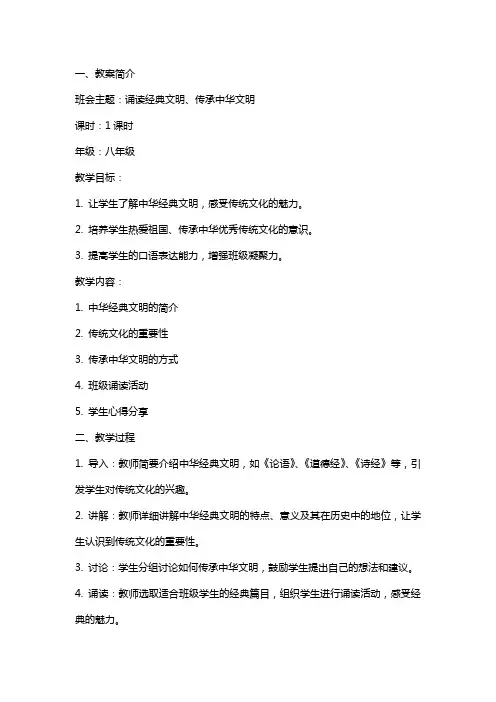 一、教案简介

班会主题：诵读经典文明、传承中华文明

课时：1 课时

年级：八年级

教学目标：

1. 让学生了解中华经典文明，感受传统文化的魅力。

2. 培养学生热爱祖国、传承中华优秀传统文化的意识。

3. 提高学生的口语表达能力，增强班级凝聚力。

教学内容：

1. 中华经典文明的简介

2. 传统文化的重要性

3. 传承中华文明的方式

4. 班级诵读活动

5. 学生心得分享

二、教学过程

1. 导入：教师简要介绍中华经典文明，如《论语》、《道德经》、《诗经》等，引发学生对传统文化的兴趣。

2. 讲解：教师详细讲解中华经典文明的特点、意义及其在历史中的地位，让学生认识到传统文化的重要性。

3. 讨论：学生分组讨论如何传承中华文明，鼓励学生提出自己的想法和建议。

4. 诵读：教师选取适合班级学生的经典篇目，组织学生进行诵读活动，感受经典的魅力。